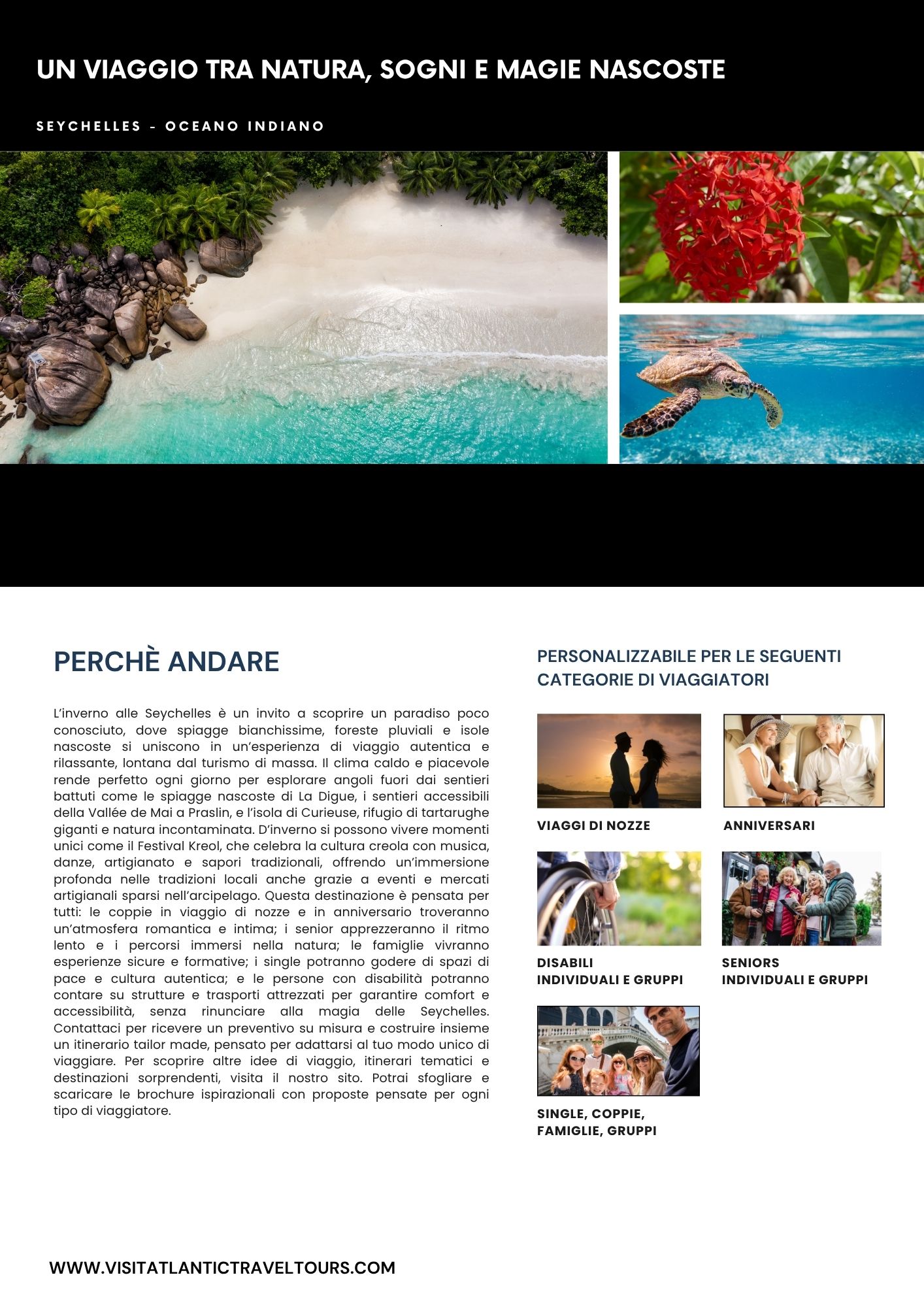 UN VIAGGIO TRA NATURA, SOGNI E MAGIE NASCOSTE

SEYCHELLES - OCEANO INDIANO

PERCHÈ ANDARE

L'inverno alle Seychelles è un invito a scoprire un paradiso poco conosciuto, dove spiagge bianchissime, foreste pluviali e isole nascoste si uniscono in un'esperienza di viaggio autentica e rilassante, lontana dal turismo di massa. Il clima caldo e piacevole rende perfetto ogni giorno per esplorare angoli fuori dai sentieri battuti come le spiagge nascoste di La Digue, i sentieri accessibili della Vallée de Mai a Praslin, e l'isola di Curieuse, rifugio di tartarughe giganti e natura incontaminata. D'inverno si possono vivere momenti unici come il Festival Kreol, che celebra la cultura creola con musica, danze, artigianato e sapori tradizionali, offrendo un'immersione profonda nelle tradizioni locali anche grazie a eventi e mercati artigianali sparsi nell'arcipelago. Questa destinazione è pensata per tutti: le coppie in viaggio di nozze e in anniversario troveranno un'atmosfera romantica e intima; i senior apprezzeranno il ritmo lento e i percorsi immersi nella natura; le famiglie vivranno esperienze sicure e formative; i single potranno godere di spazi di pace e cultura autentica; e le persone con disabilità potranno contare su strutture e trasporti attrezzati per garantire comfort e accessibilità, senza rinunciare alla magia delle Seychelles. Contattaci per ricevere un preventivo su misura e costruire insieme un itinerario tailor made, pensato per adattarsi al tuo modo unico di viaggiare. Per scoprire altre idee di viaggio, itinerari tematici e destinazioni sorprendenti, visita il nostro sito. Potrai sfogliare e scaricare le brochure ispirazionali con proposte pensate per ogni tipo di viaggiatore.

PERSONALIZZABILE PER LE SEGUENTI CATEGORIE DI VIAGGIATORI

VIAGGI DI NOZZE

ANNIVERSARI

DISABILI
INDIVIDUALI E GRUPPI

SENIORS
INDIVIDUALI E GRUPPI

SINGLE, COPPIE,
FAMIGLIE, GRUPPI

WWW.VISITATLANTICTRAVELTOURS.COM